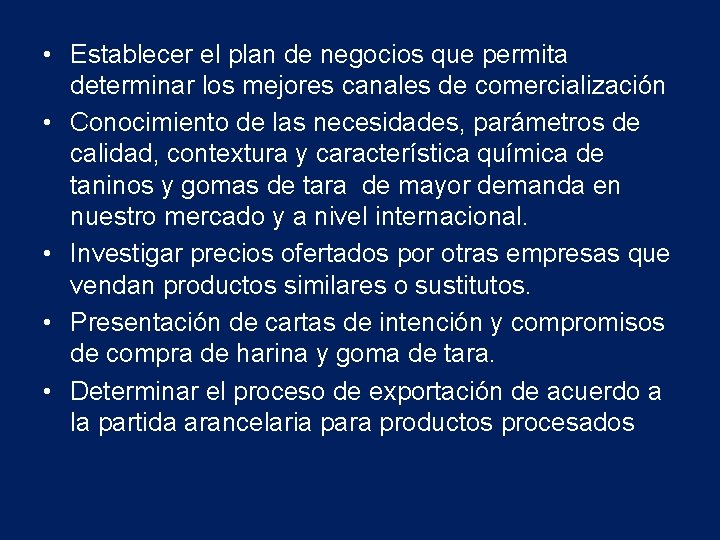 • Establecer el plan de negocios que permita determinar los mejores canales de comercialización

• Conocimiento de las necesidades, parámetros de calidad, contextura y característica química de taninos y gomas de tara de mayor demanda en nuestro mercado y a nivel internacional.

• Investigar precios ofertados por otras empresas que vendan productos similares o sustitutos.

• Presentación de cartas de intención y compromisos de compra de harina y goma de tara.

• Determinar el proceso de exportación de acuerdo a la partida arancelaria para productos procesados